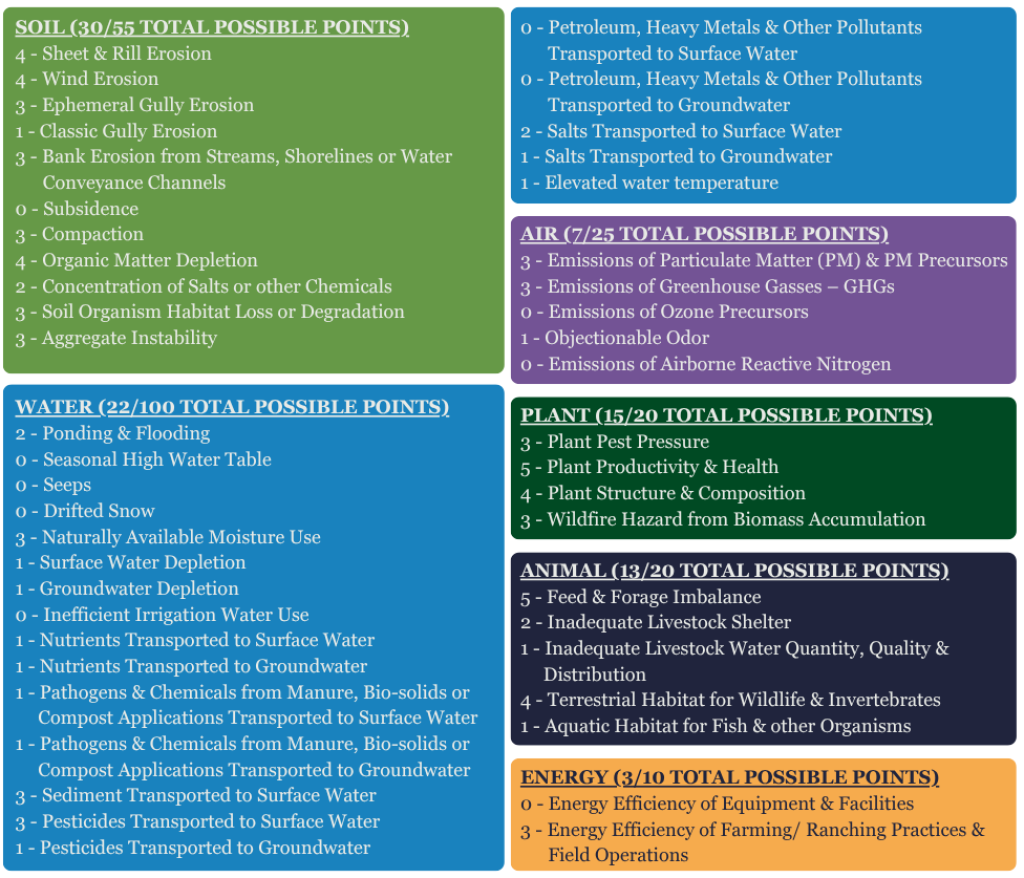 SOIL (30/55 TOTAL POSSIBLE POINTS)
4 - Sheet & Rill Erosion
4 - Wind Erosion
3 - Ephemeral Gully Erosion
1 - Classic Gully Erosion
3 - Bank Erosion from Streams, Shorelines or Water Conveyance Channels
0 - Subsidence
3 - Compaction
4 - Organic Matter Depletion
2 - Concentration of Salts or other Chemicals
3 - Soil Organism Habitat Loss or Degradation
3 - Aggregate Instability

WATER (22/100 TOTAL POSSIBLE POINTS)
2 - Ponding & Flooding
0 - Seasonal High Water Table
0 - Seeps
0 - Drifted Snow
3 - Naturally Available Moisture Use
1 - Surface Water Depletion
1 - Groundwater Depletion
0 - Inefficient Irrigation Water Use
1 - Nutrients Transported to Surface Water
1 - Nutrients Transported to Groundwater
1 - Pathogens & Chemicals from Manure, Bio-solids or Compost Applications Transported to Surface Water
1 - Pathogens & Chemicals from Manure, Bio-solids or Compost Applications Transported to Groundwater
3 - Sediment Transported to Surface Water
3 - Pesticides Transported to Surface Water
1 - Pesticides Transported to Groundwater

0 - Petroleum, Heavy Metals & Other Pollutants Transported to Surface Water
0 - Petroleum, Heavy Metals & Other Pollutants Transported to Groundwater
2 - Salts Transported to Surface Water
1 - Salts Transported to Groundwater
1 - Elevated water temperature

AIR (7/25 TOTAL POSSIBLE POINTS)
3 - Emissions of Particulate Matter (PM) & PM Precursors
3 - Emissions of Greenhouse Gasses – GHGs
0 - Emissions of Ozone Precursors
1 - Objectionable Odor
0 - Emissions of Airborne Reactive Nitrogen

PLANT (15/20 TOTAL POSSIBLE POINTS)
3 - Plant Pest Pressure
5 - Plant Productivity & Health
4 - Plant Structure & Composition
3 - Wildfire Hazard from Biomass Accumulation

ANIMAL (13/20 TOTAL POSSIBLE POINTS)
5 - Feed & Forage Imbalance
2 - Inadequate Livestock Shelter
1 - Inadequate Livestock Water Quantity, Quality & Distribution
4 - Terrestrial Habitat for Wildlife & Invertebrates
1 - Aquatic Habitat for Fish & other Organisms

ENERGY (3/10 TOTAL POSSIBLE POINTS)
0 - Energy Efficiency of Equipment & Facilities
3 - Energy Efficiency of Farming/ Ranching Practices & Field Operations